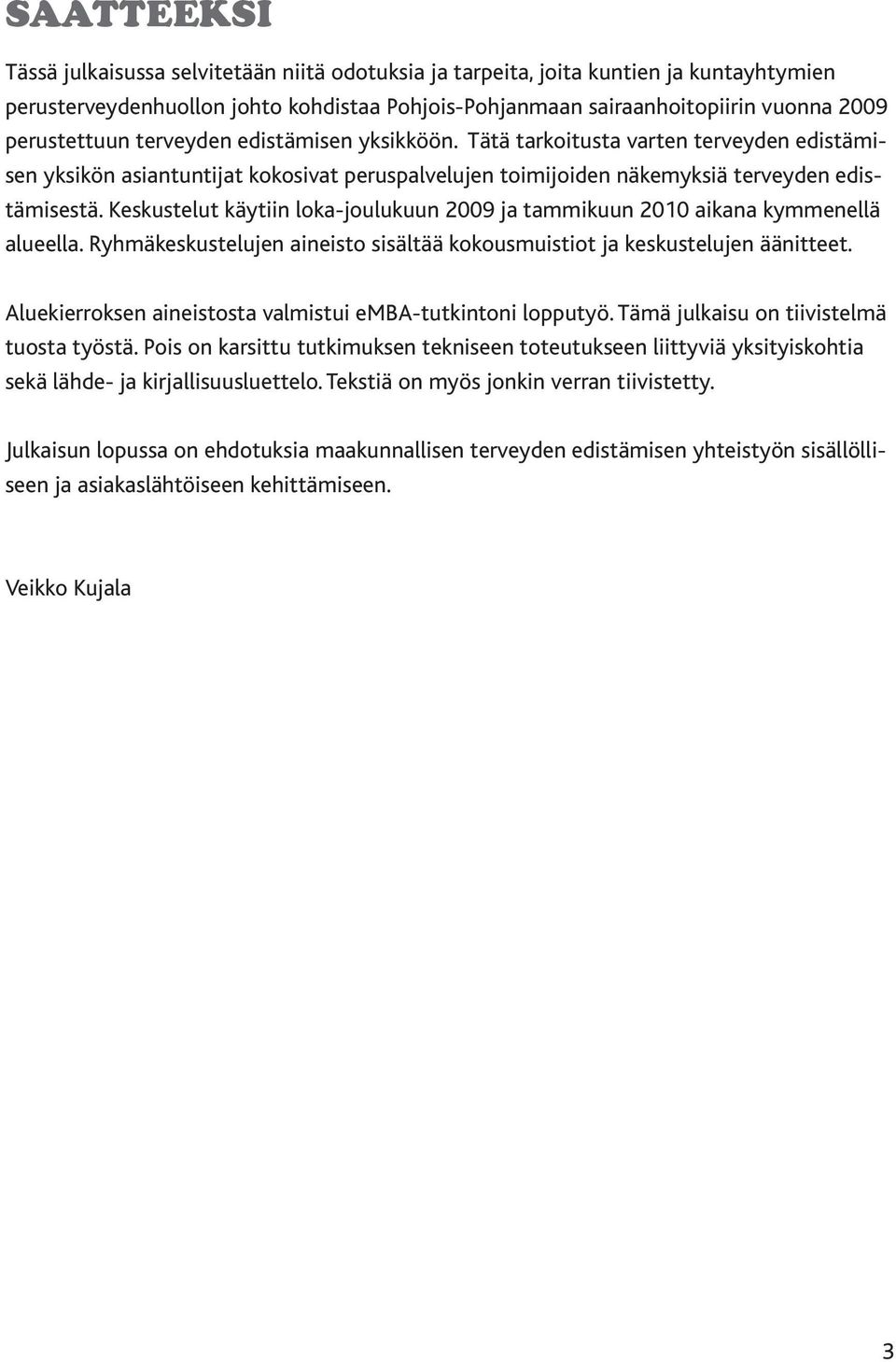 SAATTEEKSI

Tässä julkaisussa selvitetään niitä odotuksia ja tarpeita, joita kuntien ja kuntayhtymien perusterveydenhuollon johto kohdistaa Pohjois-Pohjanmaan sairaanhoitopiirin vuonna 2009 perustettuun terveyden edistämisen yksikköön. Tätä tarkoitusta varten terveyden edistämisen yksikön asiantuntijat kokosivat peruspalvelujen toimijoiden näkemyksiä terveyden edistämisestä. Keskustelut käytiin loka-joulukuun 2009 ja tammikuun 2010 aikana kymmenellä alueella. Ryhmäkeskustelujen aineisto sisältää kokousmuistiot ja keskustelujen äänitteet.

Aluekierroksen aineistosta valmistui eMBA-tutkintoni lopputyö. Tämä julkaisu on tiivistelmä tuosta työstä. Pois on karsittu tutkimuksen tekniseen toteutukseen liittyviä yksityiskohtia sekä lähde- ja kirjallisuusluettelo. Tekstiä on myös jonkin verran tiivistetty.

Julkaisun lopussa on ehdotuksia maakunnallisen terveyden edistämisen yhteistyön sisällölliseen ja asiakaslähtöiseen kehittämiseen.

Veikko Kujala

3